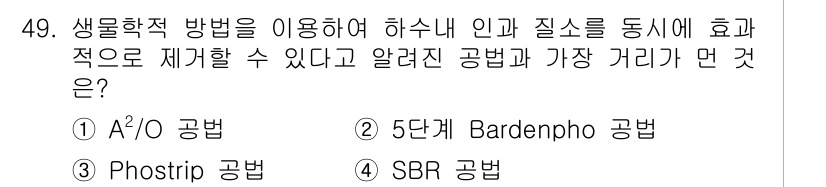 49. 생물학적 방법을 이용하여 하수내 인과 질소를 동시에 효과적으로 제거할 수 있다고 알려진 공법과 가장 거리가 먼 것은?

① $A^2/O$ 공법
② 5단계 Bardenpho 공법
③ Phostrip 공법
④ SBR 공법